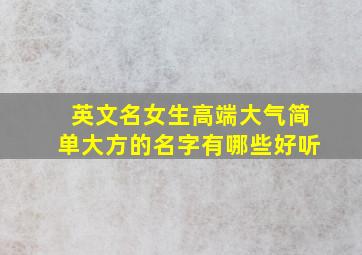 英文名女生高端大气简单大方的名字有哪些好听